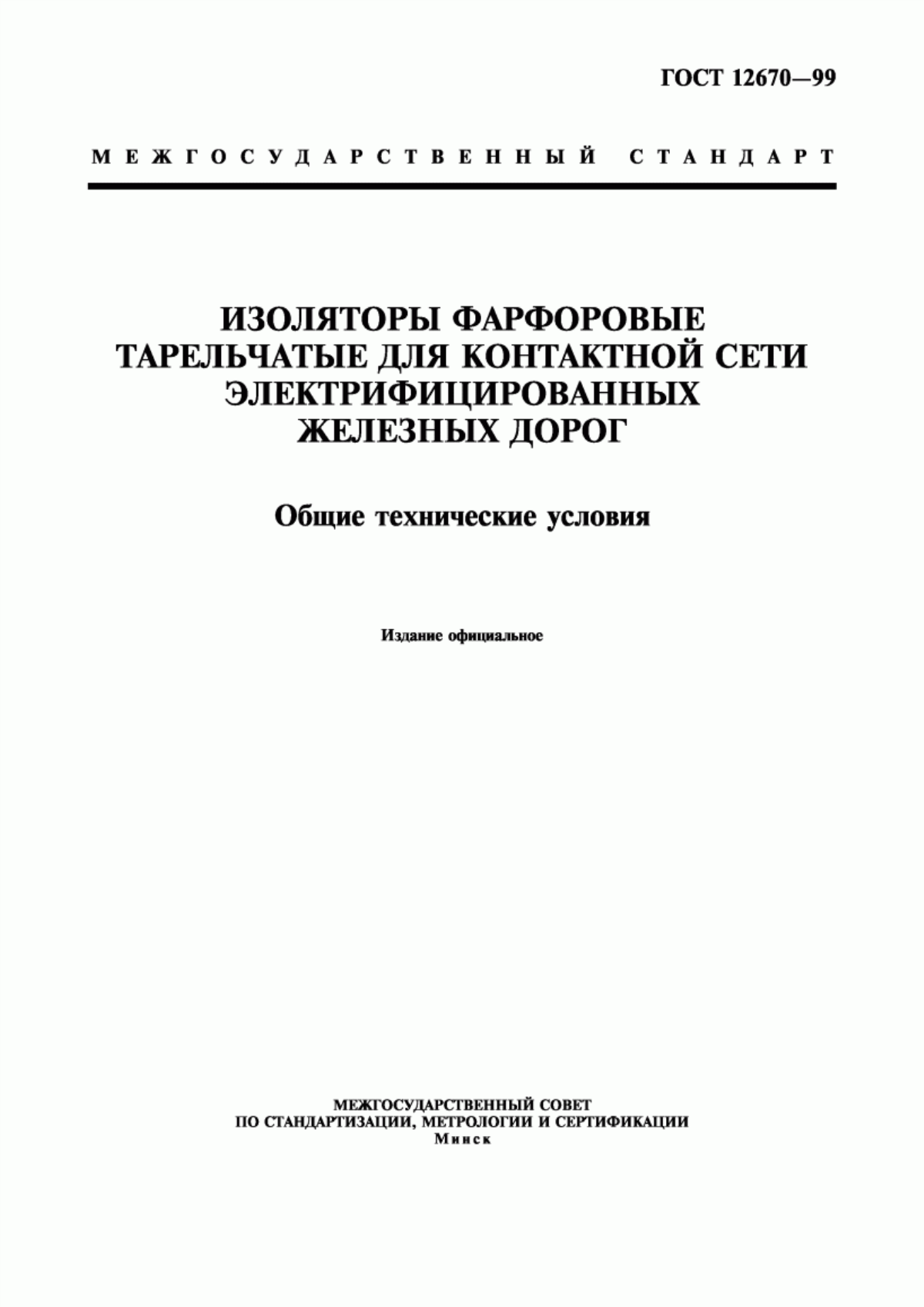 ГОСТ 12670—99

МЕЖГОСУДАРСТВЕННЫЙ СТАНДАРТ

ИЗОЛЯТОРЫ ФАРФОРОВЫЕ ТАРЕЛЬЧАТЫЕ ДЛЯ КОНТАКТНОЙ СЕТИ ЭЛЕКТРИФИЦИРОВАННЫХ ЖЕЛЕЗНЫХ ДОРОГ

Общие технические условия

Издание официальное

МЕЖГОСУДАРСТВЕННЫЙ СОВЕТ
ПО СТАНДАРТИЗАЦИИ, МЕТРОЛОГИИ И СЕРТИФИКАЦИИ
Минск